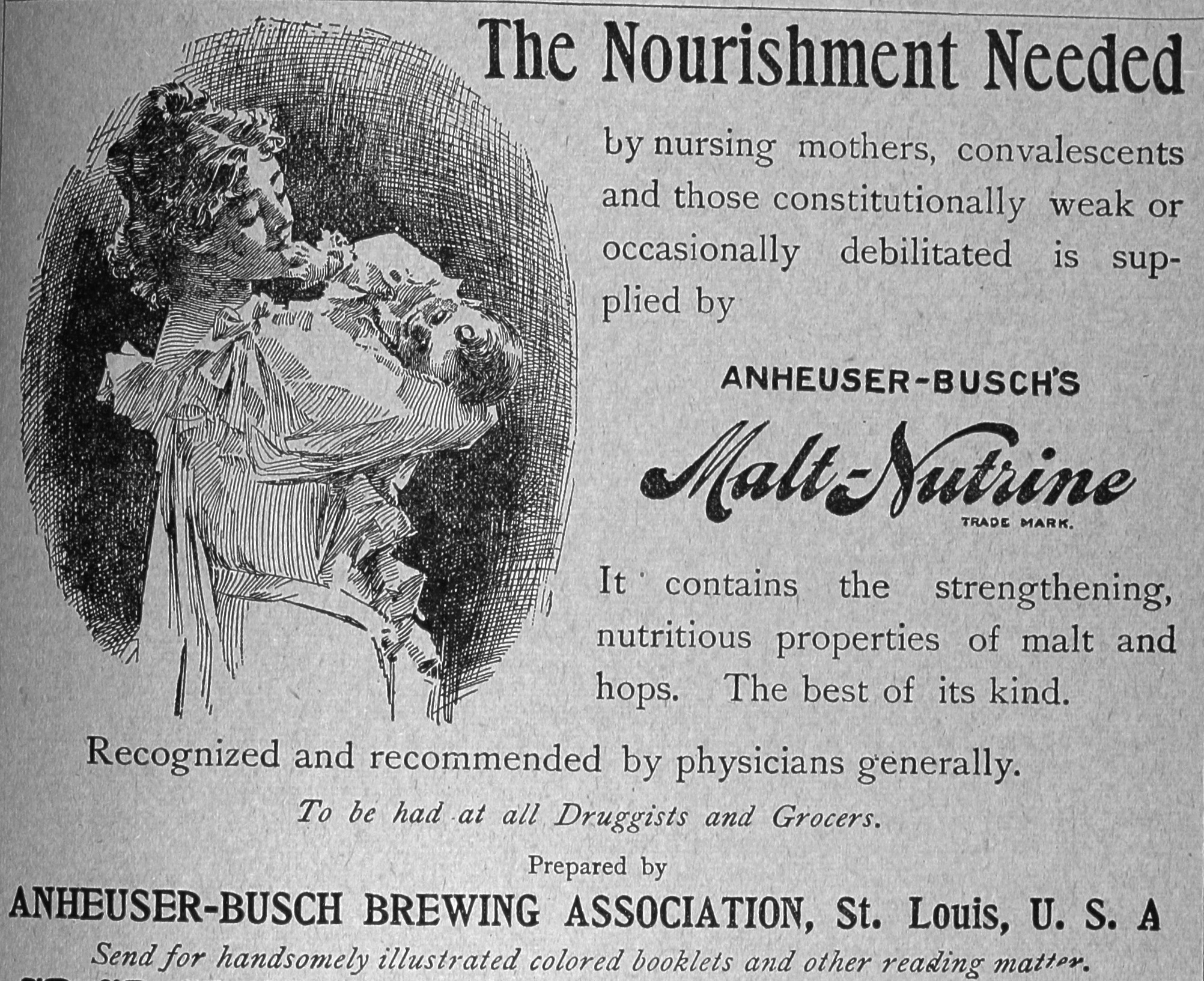 The Nourishment Needed

by nursing mothers, convalescents and those constitutionally weak or occasionally debilitated is supplied by

ANHEUSER-BUSCH'S

Malt-Nutrine

TRADE MARK.

It contains the strengthening, nutritious properties of malt and hops. The best of its kind.

Recognized and recommended by physicians generally.

To be had at all Druggists and Grocers.

Prepared by

ANHEUSER-BUSCH BREWING ASSOCIATION, St. Louis, U. S. A

Send for handsomely illustrated colored booklets and other reading matter.